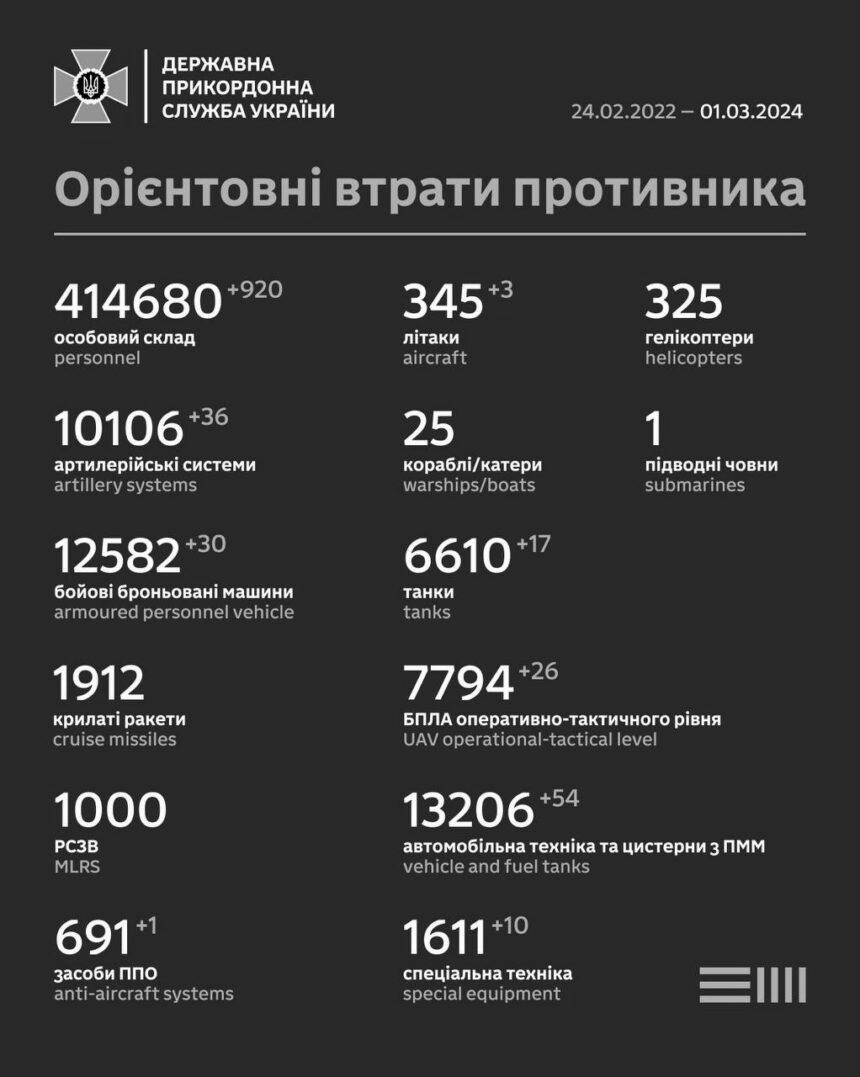 ДЕРЖАВНА
ПРИКОРДОННА
СЛУЖБА УКРАЇНИ

24.02.2022 – 01.03.2024

Орієнтовні втрати противника

414680 +920
особовий склад
personnel

345 +3
літаки
aircraft

325
гелікоптери
helicopters

10106 +36
артилерійські системи
artillery systems

25
кораблі/катери
warships/boats

1
підводні човни
submarines

12582 +30
бойові броньовані машини
armoured personnel vehicle

6610 +17
танки
tanks

1912
крилаті ракети
cruise missiles

7794 +26
БПЛА оперативно-тактичного рівня
UAV operational-tactical level

1000
РСЗВ
MLRS

13206 +54
автомобільна техніка та цистерни з ПММ
vehicle and fuel tanks

691 +1
засоби ППО
anti-aircraft systems

1611 +10
спеціальна техніка
special equipment